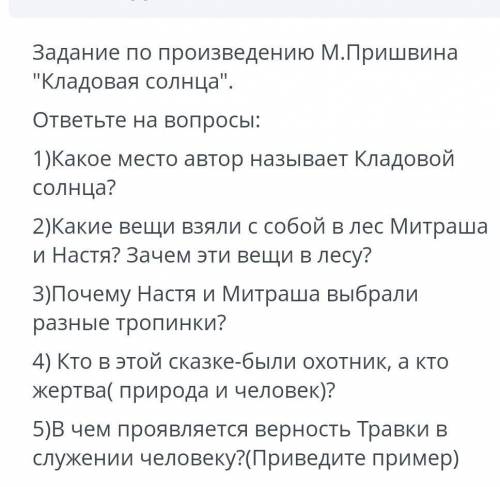 Задание по произведению М.Пришвина "Кладовая солнца".

Ответьте на вопросы:

1)Какое место автор называет Кладовой солнца?

2)Какие вещи взяли с собой в лес Митраша и Настя? Зачем эти вещи в лесу?

3)Почему Настя и Митраша выбрали разные тропинки?

4) Кто в этой сказке-были охотник, а кто жертва( природа и человек)?

5)В чем проявляется верность Травки в служении человеку?(Приведите пример)